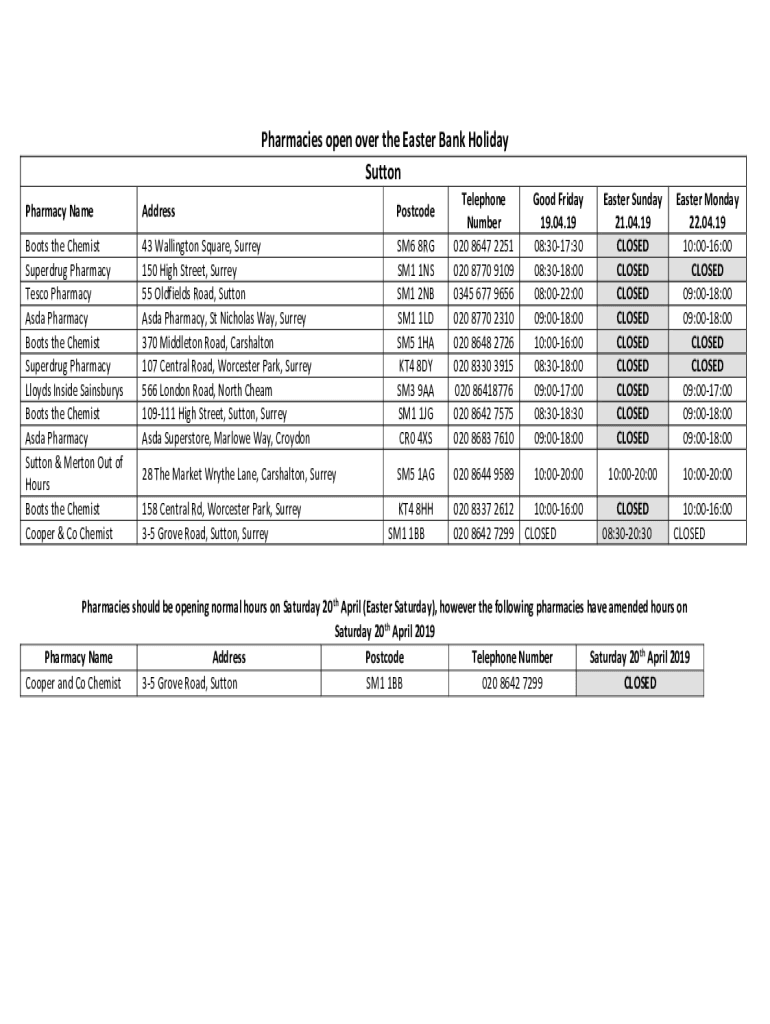 Pharmacies open over the Easter Bank Holiday

Sutton

| Pharmacy Name | Address | Postcode | Telephone Number | Good Friday 19.04.19 | Easter Sunday 21.04.19 | Easter Monday 22.04.19 |
|---|---|---|---|---|---|---|
| Boots the Chemist | 43 Wallington Square, Surrey | SM6 8RG | 020 8647 2251 | 08:30-17:30 | CLOSED | 10:00-16:00 |
| Superdrug Pharmacy | 150 High Street, Surrey | SM1 1NS | 020 8770 9109 | 08:30-18:00 | CLOSED | CLOSED |
| Tesco Pharmacy | 55 Oldfields Road, Sutton | SM1 2NB | 0345 677 9656 | 08:00-22:00 | CLOSED | 09:00-18:00 |
| Asda Pharmacy | Asda Pharmacy, St Nicholas Way, Surrey | SM1 1LD | 020 8770 2310 | 09:00-18:00 | CLOSED | 09:00-18:00 |
| Boots the Chemist | 370 Middleton Road, Carshalton | SM5 1HA | 020 8648 2726 | 10:00-16:00 | CLOSED | CLOSED |
| Superdrug Pharmacy | 107 Central Road, Worcester Park, Surrey | KT4 8DY | 020 8330 3915 | 08:30-18:00 | CLOSED | CLOSED |
| Lloyds Inside Sainsburys | 566 London Road, North Cheam | SM3 9AA | 020 86418776 | 09:00-17:00 | CLOSED | 09:00-17:00 |
| Boots the Chemist | 109-111 High Street, Sutton, Surrey | SM1 1JG | 020 8642 7575 | 08:30-18:30 | CLOSED | 09:00-18:00 |
| Asda Pharmacy | Asda Superstore, Marlowe Way, Croydon | CR0 4XS | 020 8683 7610 | 09:00-18:00 | CLOSED | 09:00-18:00 |
| Sutton & Merton Out of Hours | 28 The Market Wrythe Lane, Carshalton, Surrey | SM5 1AG | 020 8644 9589 | 10:00-20:00 | 10:00-20:00 | 10:00-20:00 |
| Boots the Chemist | 158 Central Rd, Worcester Park, Surrey | KT4 8HH | 020 8337 2612 | 10:00-16:00 | CLOSED | 10:00-16:00 |
| Cooper & Co Chemist | 3-5 Grove Road, Sutton, Surrey | SM1 1BB | 020 8642 7299 | CLOSED | 08:30-20:30 | CLOSED |

Pharmacies should be opening normal hours on Saturday 20$^{th}$ April (Easter Saturday), however the following pharmacies have amended hours on Saturday 20$^{th}$ April 2019

| Pharmacy Name | Address | Postcode | Telephone Number | Saturday 20$^{th}$ April 2019 |
|---|---|---|---|---|
| Cooper and Co Chemist | 3-5 Grove Road, Sutton | SM1 1BB | 020 8642 7299 | CLOSED |